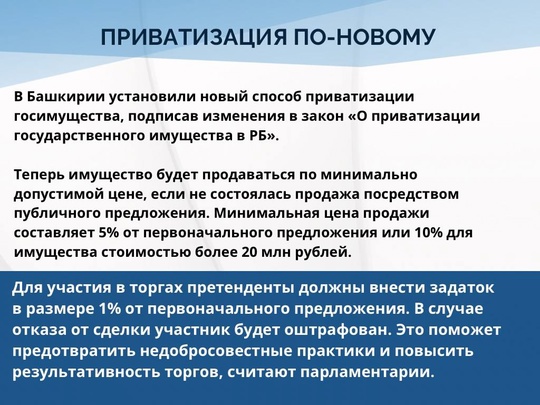 ПРИВАТИЗАЦИЯ ПО-НОВОМУ

В Башкирии установили новый способ приватизации госимущества, подписав изменения в закон «О приватизации государственного имущества в РБ».

Теперь имущество будет продаваться по минимально допустимой цене, если не состоялась продажа посредством публичного предложения. Минимальная цена продажи составляет 5% от первоначального предложения или 10% для имущества стоимостью более 20 млн рублей.

Для участия в торгах претенденты должны внести задаток в размере 1% от первоначального предложения. В случае отказа от сделки участник будет оштрафован. Это поможет предотвратить недобросовестные практики и повысить результативность торгов, считают парламентарии.